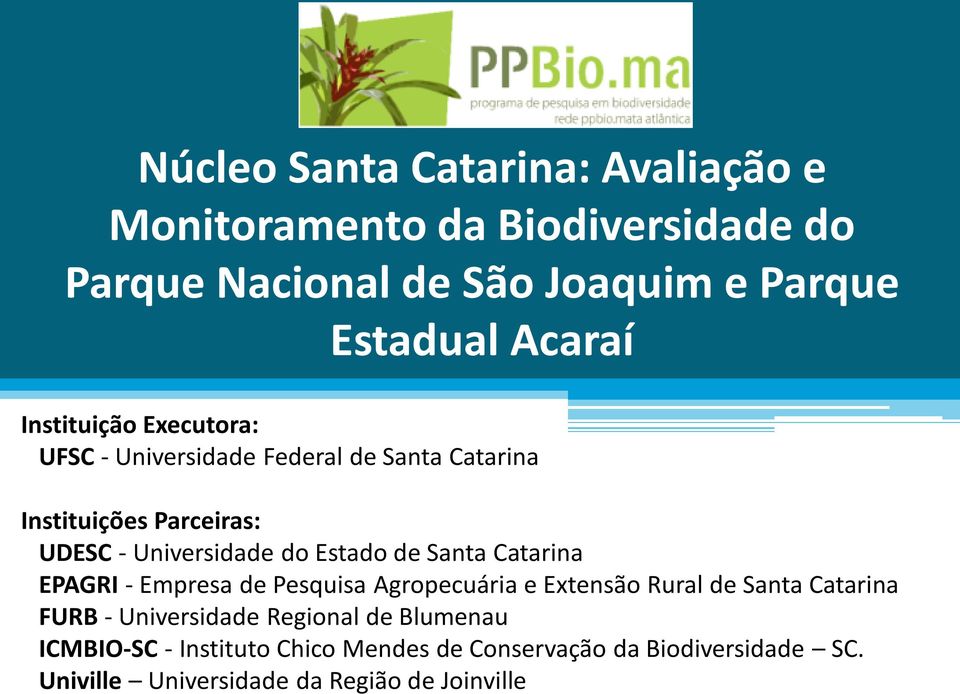 PPBio.ma
programa de pesquisa em biodiversidade
rede ppbio.mata atlântica

Núcleo Santa Catarina: Avaliação e Monitoramento da Biodiversidade do Parque Nacional de São Joaquim e Parque Estadual Acaraí

Instituição Executora:
UFSC - Universidade Federal de Santa Catarina

Instituições Parceiras:
UDESC - Universidade do Estado de Santa Catarina
EPAGRI - Empresa de Pesquisa Agropecuária e Extensão Rural de Santa Catarina
FURB - Universidade Regional de Blumenau
ICMBIO-SC - Instituto Chico Mendes de Conservação da Biodiversidade – SC.
Univille – Universidade da Região de Joinville